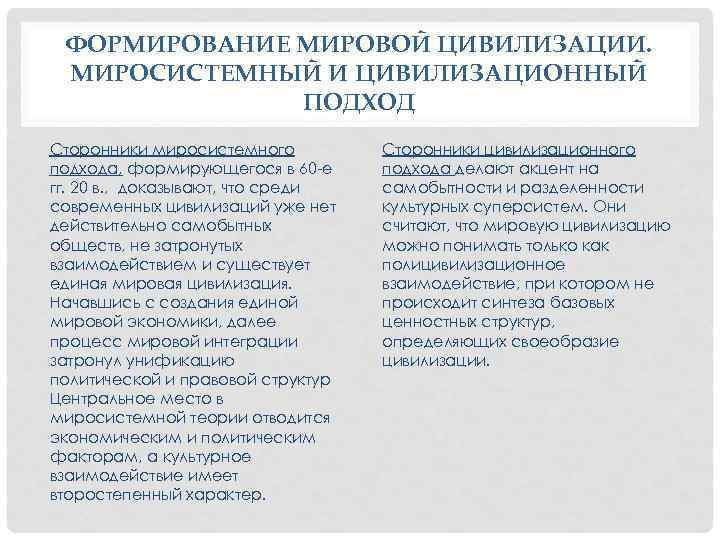 ФОРМИРОВАНИЕ МИРОВОЙ ЦИВИЛИЗАЦИИ. МИРОСИСТЕМНЫЙ И ЦИВИЛИЗАЦИОННЫЙ ПОДХОД

Сторонники миросистемного подхода, формирующегося в 60-е гг. 20 в., доказывают, что среди современных цивилизаций уже нет действительно самобытных обществ, не затронутых взаимодействием и существует единая мировая цивилизация. Начавшись с создания единой мировой экономики, далее процесс мировой интеграции затронул унификацию политической и правовой структур Центральное место в миросистемной теории отводится экономическим и политическим факторам, а культурное взаимодействие имеет второстепенный характер.

Сторонники цивилизационного подхода делают акцент на самобытности и разделенности культурных суперсистем. Они считают, что мировую цивилизацию можно понимать только как полицивилизационное взаимодействие, при котором не происходит синтеза базовых ценностных структур, определяющих своеобразие цивилизации.